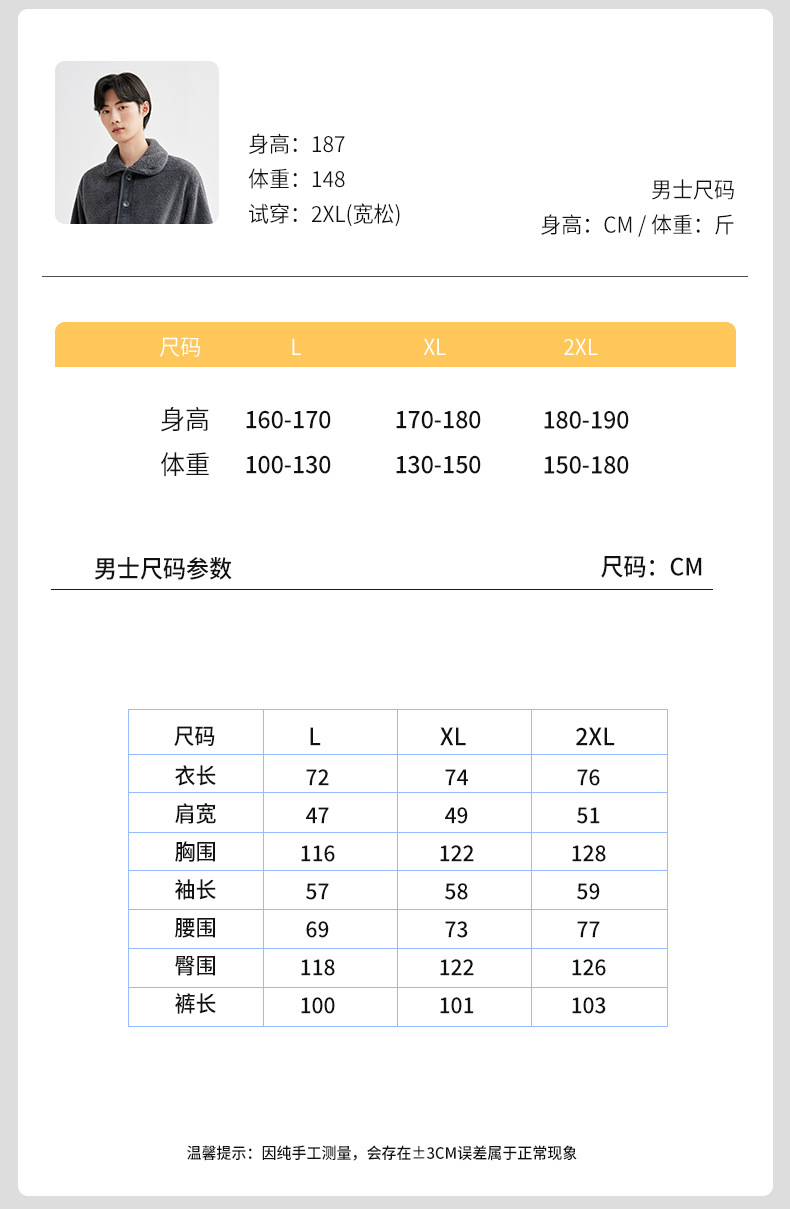 身高：187
体重：148
试穿：2XL(宽松)

男士尺码
身高：CM / 体重：斤

| 尺码 | L | XL | 2XL |
|---|---|---|---|
| 身高 | 160-170 | 170-180 | 180-190 |
| 体重 | 100-130 | 130-150 | 150-180 |

男士尺码参数

尺码：CM

| 尺码 | L | XL | 2XL |
|---|---|---|---|
| 衣长 | 72 | 74 | 76 |
| 肩宽 | 47 | 49 | 51 |
| 胸围 | 116 | 122 | 128 |
| 袖长 | 57 | 58 | 59 |
| 腰围 | 69 | 73 | 77 |
| 臀围 | 118 | 122 | 126 |
| 裤长 | 100 | 101 | 103 |

温馨提示：因纯手工测量，会存在±3CM误差属于正常现象